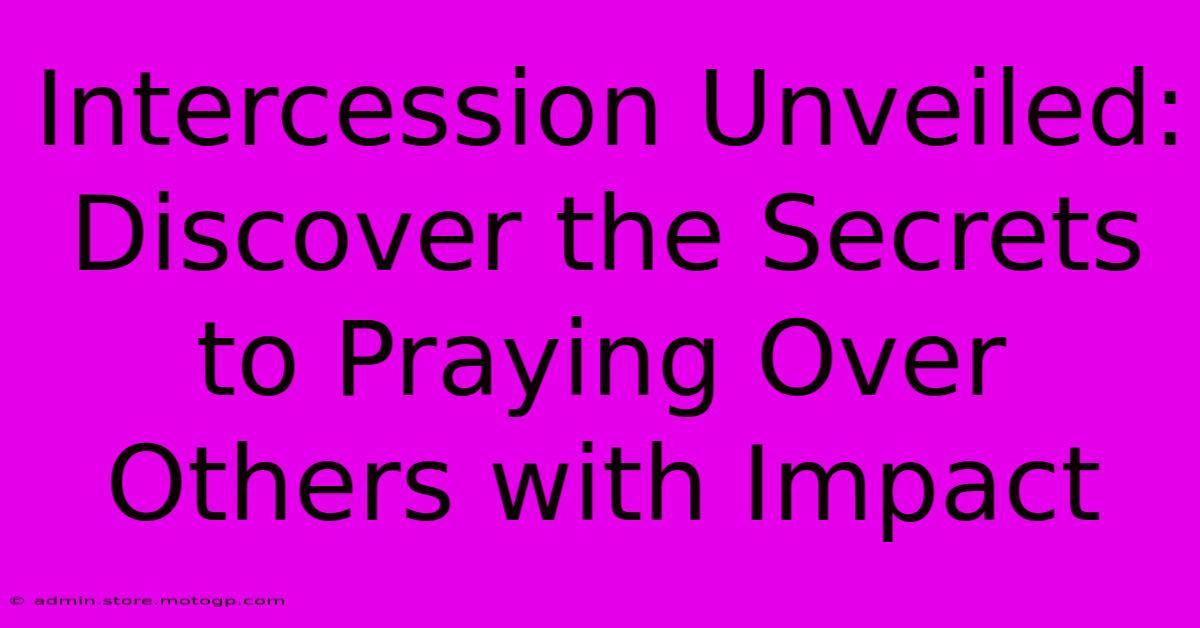 Intercession Unveiled: Discover the Secrets to Praying Over Others with Impact

© admin.store.motogp.com